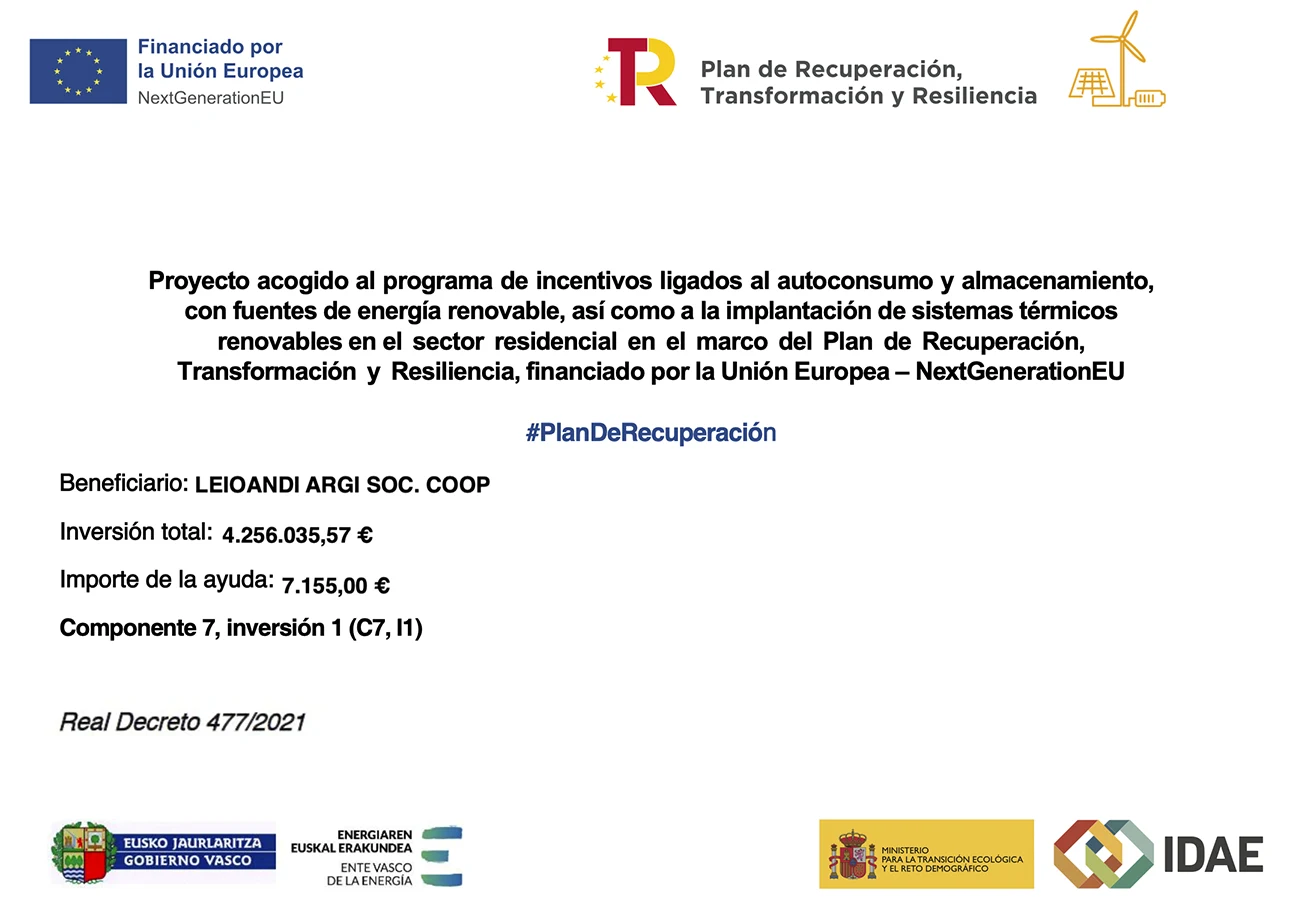 Financiado por la Unión Europea
NextGenerationEU

Plan de Recuperación, Transformación y Resiliencia

Proyecto acogido al programa de incentivos ligados al autoconsumo y almacenamiento, con fuentes de energía renovable, así como a la implantación de sistemas térmicos renovables en el sector residencial en el marco del Plan de Recuperación, Transformación y Resiliencia, financiado por la Unión Europea – NextGenerationEU

#PlanDeRecuperación

Beneficiario: LEIOANDI ARGI SOC. COOP

Inversión total: 4.256.035,57 €

Importe de la ayuda: 7.155,00 €

Componente 7, inversión 1 (C7, I1)

Real Decreto 477/2021

EUSKO JAURLARITZA
GOBIERNO VASCO

ENERGIAREN EUSKAL ERAKUNDEA
ENTE VASCO DE LA ENERGÍA

MINISTERIO PARA LA TRANSICIÓN ECOLÓGICA Y EL RETO DEMOGRÁFICO

IDAE